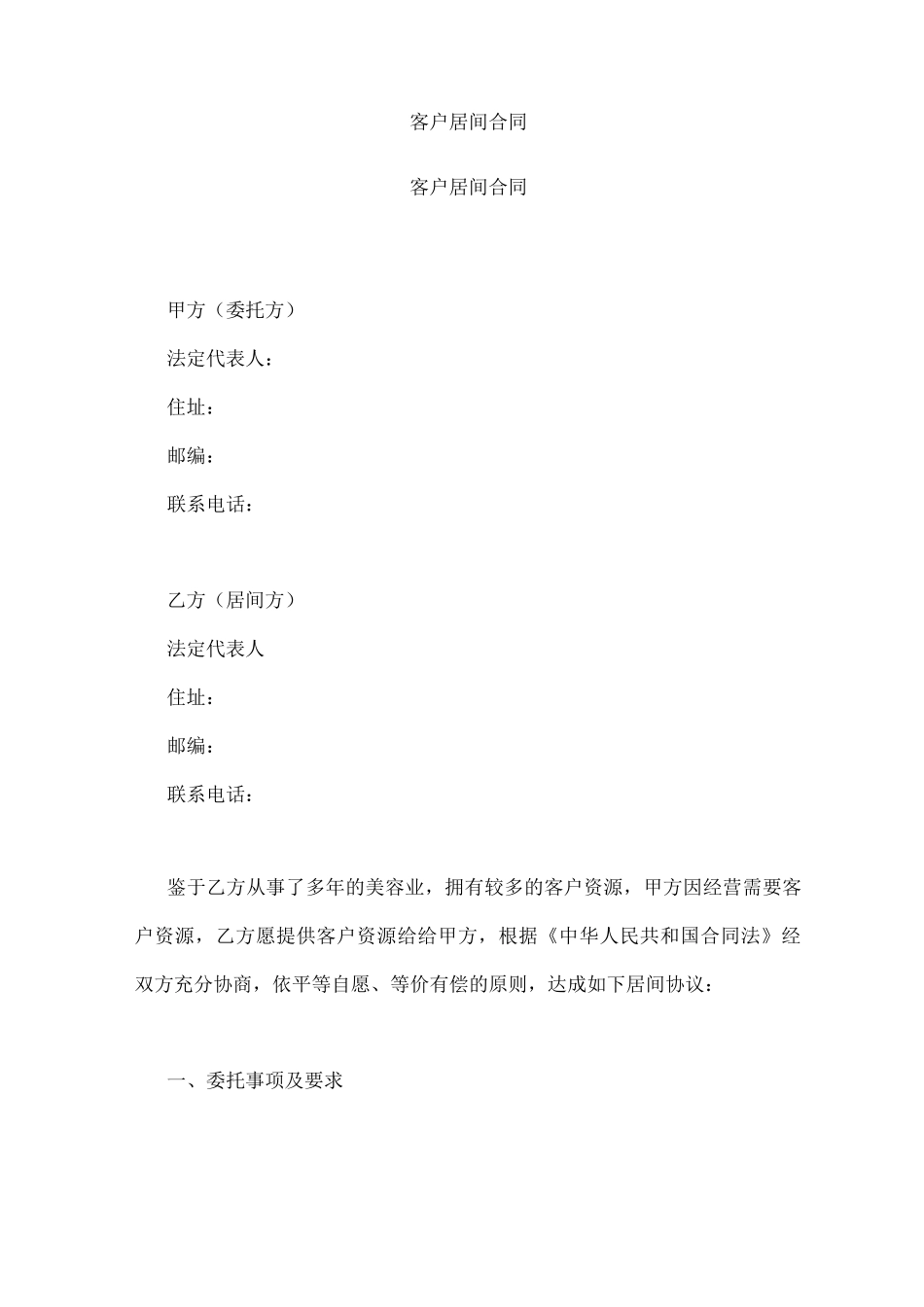 客户居间合同

客户居间合同

甲方（委托方）

法定代表人：

住址：

邮编：

联系电话：

乙方（居间方）

法定代表人

住址：

邮编：

联系电话：

鉴于乙方从事了多年的美容业，拥有较多的客户资源，甲方因经营需要客户资源，乙方愿提供客户资源给给甲方，根据《中华人民共和国合同法》经双方充分协商，依平等自愿、等价有偿的原则，达成如下居间协议：

一、委托事项及要求